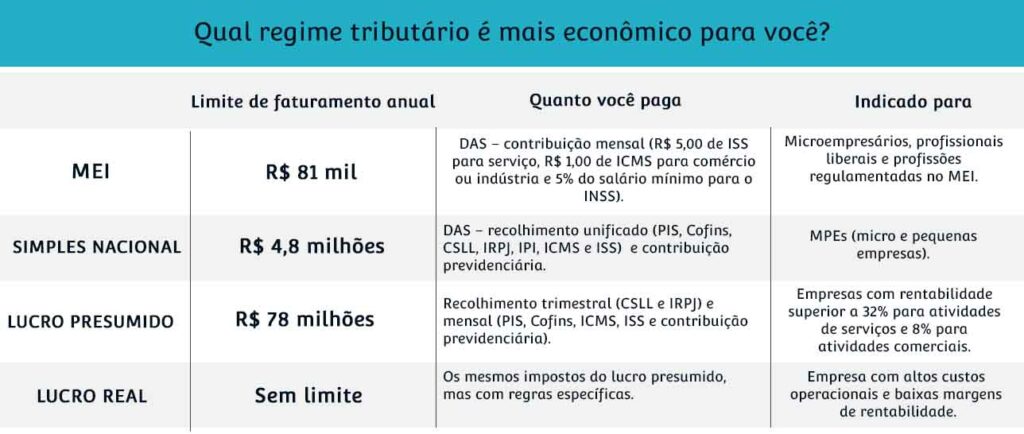 Qual regime tributário é mais econômico para você?

| | Limite de faturamento anual | Quanto você paga | Indicado para |
|---|---|---|---|
| MEI | R$ 81 mil | DAS – contribuição mensal (R$ 5,00 de ISS para serviço, R$ 1,00 de ICMS para comércio ou indústria e 5% do salário mínimo para o INSS). | Microempresários, profissionais liberais e profissões regulamentadas no MEI. |
| SIMPLES NACIONAL | R$ 4,8 milhões | DAS – recolhimento unificado (PIS, Cofins, CSLL, IRPJ, IPI, ICMS e ISS) e contribuição previdenciária. | MPEs (micro e pequenas empresas). |
| LUCRO PRESUMIDO | R$ 78 milhões | Recolhimento trimestral (CSLL e IRPJ) e mensal (PIS, Cofins, ICMS, ISS e contribuição previdenciária). | Empresas com rentabilidade superior a 32% para atividades de serviços e 8% para atividades comerciais. |
| LUCRO REAL | Sem limite | Os mesmos impostos do lucro presumido, mas com regras específicas. | Empresa com altos custos operacionais e baixas margens de rentabilidade. |